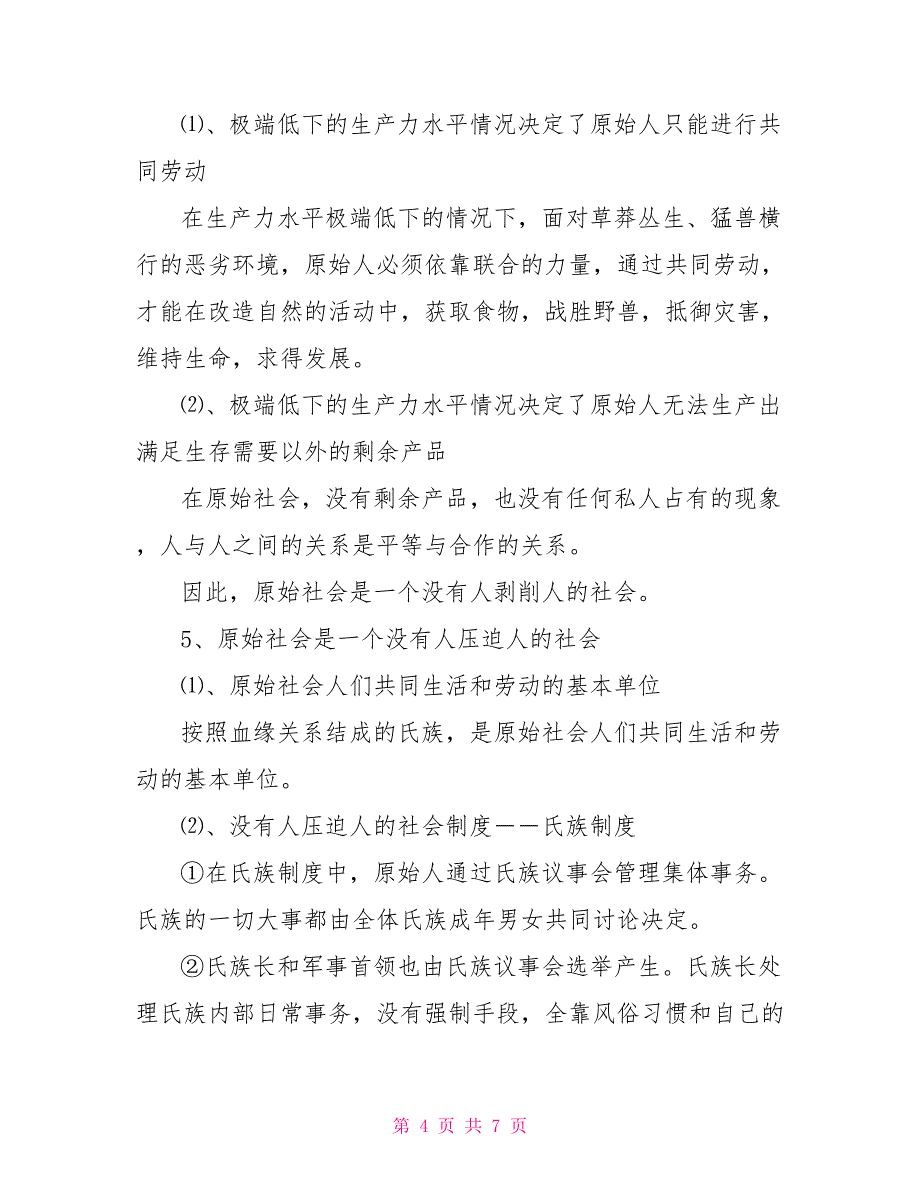 ⑴、极端低下的生产力水平情况决定了原始人只能进行共同劳动

在生产力水平极端低下的情况下，面对草莽丛生、猛兽横行的恶劣环境，原始人必须依靠联合的力量，通过共同劳动，才能在改造自然的活动中，获取食物，战胜野兽，抵御灾害，维持生命，求得发展。

⑵、极端低下的生产力水平情况决定了原始人无法生产出满足生存需要以外的剩余产品

在原始社会，没有剩余产品，也没有任何私人占有的现象，人与人之间的关系是平等与合作的关系。

因此，原始社会是一个没有人剥削人的社会。

5、原始社会是一个没有人压迫人的社会

⑴、原始社会人们共同生活和劳动的基本单位

按照血缘关系结成的氏族，是原始社会人们共同生活和劳动的基本单位。

⑵、没有人压迫人的社会制度——氏族制度

①在氏族制度中，原始人通过氏族议事会管理集体事务。氏族的一切大事都由全体氏族成年男女共同讨论决定。

②氏族长和军事首领也由氏族议事会选举产生。氏族长处理氏族内部日常事务，没有强制手段，全靠风俗习惯和自己的

第 4 页 共 7 页